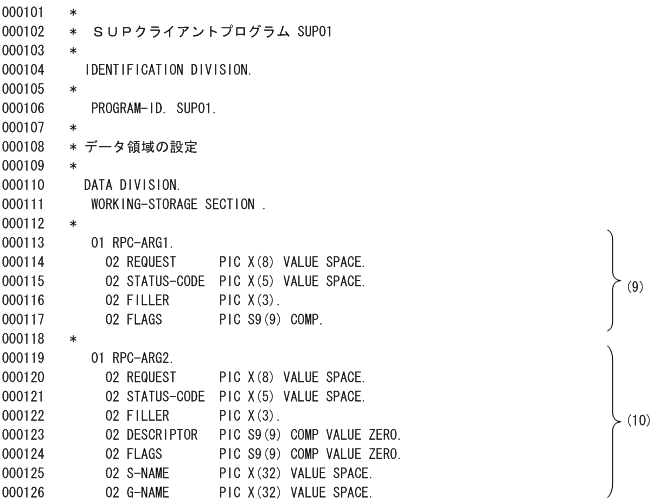 000101 *
000102 * ＳＵＰクライアントプログラム SUP01
000103 *
000104 IDENTIFICATION DIVISION.
000105 *
000106 PROGRAM-ID. SUP01.
000107 *
000108 * データ領域の設定
000109 *
000110 DATA DIVISION.
000111 WORKING-STORAGE SECTION .
000112 *
000113 01 RPC-ARG1.
000114 02 REQUEST PIC X(8) VALUE SPACE.
000115 02 STATUS-CODE PIC X(5) VALUE SPACE.
000116 02 FILLER PIC X(3).
000117 02 FLAGS PIC S9(9) COMP.
000118 *
000119 01 RPC-ARG2.
000120 02 REQUEST PIC X(8) VALUE SPACE.
000121 02 STATUS-CODE PIC X(5) VALUE SPACE.
000122 02 FILLER PIC X(3).
000123 02 DESCRIPTOR PIC S9(9) COMP VALUE ZERO.
000124 02 FLAGS PIC S9(9) COMP VALUE ZERO.
000125 02 S-NAME PIC X(32) VALUE SPACE.
000126 02 G-NAME PIC X(32) VALUE SPACE.

(9)

(10)